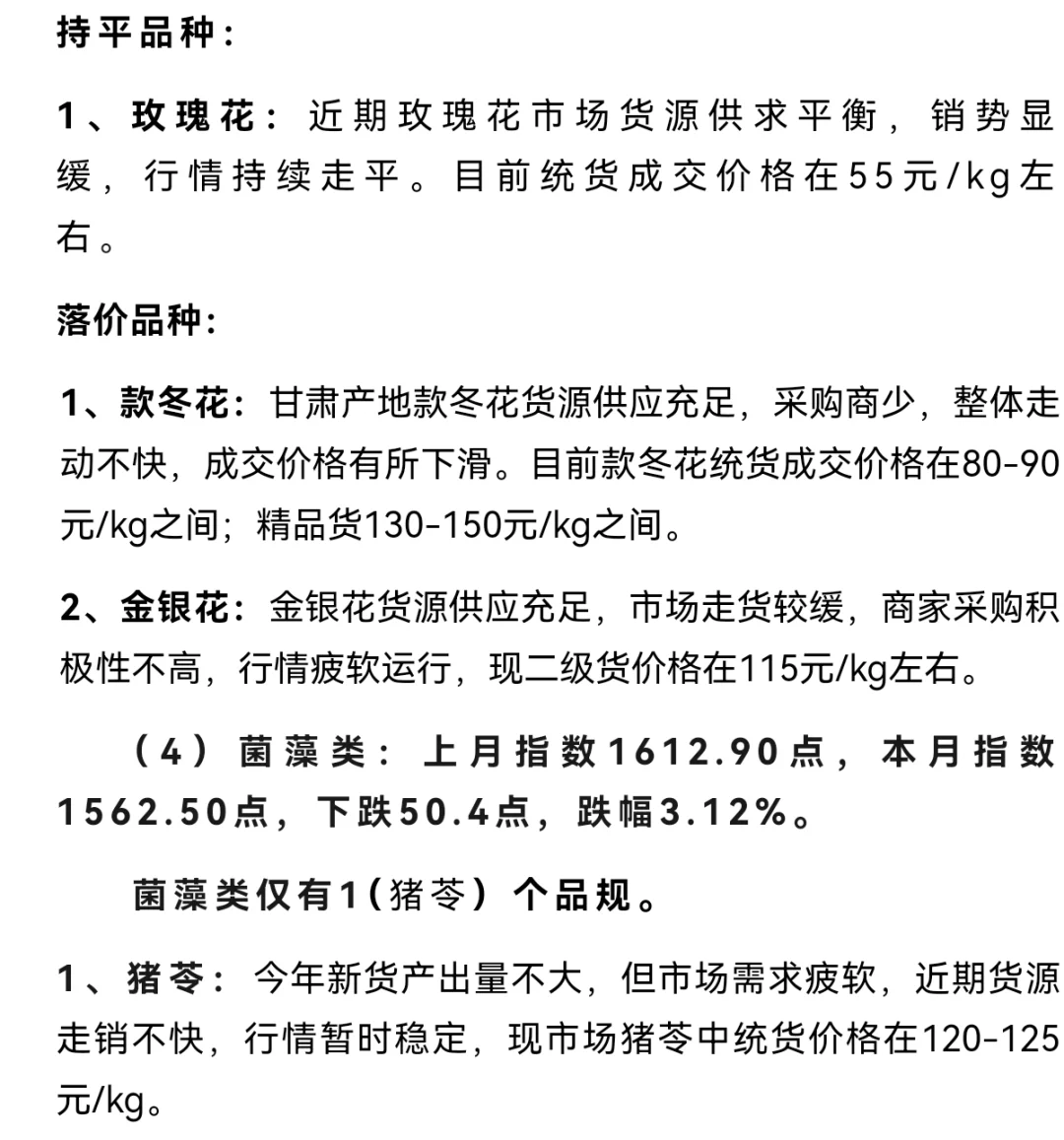 持平品种：

1、玫瑰花：近期玫瑰花市场货源供求平衡，销势显缓，行情持续走平。目前统货成交价格在55元/kg左右。

落价品种：

1、款冬花：甘肃产地款冬花货源供应充足，采购商少，整体走动不快，成交价格有所下滑。目前款冬花统货成交价格在80-90元/kg之间；精品货130-150元/kg之间。

2、金银花：金银花货源供应充足，市场走货较缓，商家采购积极性不高，行情疲软运行，现二级货价格在115元/kg左右。

（4）菌藻类：上月指数1612.90点，本月指数1562.50点，下跌50.4点，跌幅3.12%。

菌藻类仅有1（猪苓）个品规。

1、猪苓：今年新货产出量不大，但市场需求疲软，近期货源走销不快，行情暂时稳定，现市场猪苓中统货价格在120-125元/kg。